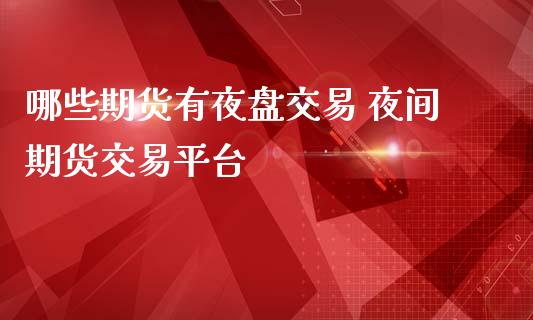 哪些期货有夜盘交易 夜间期货交易平台